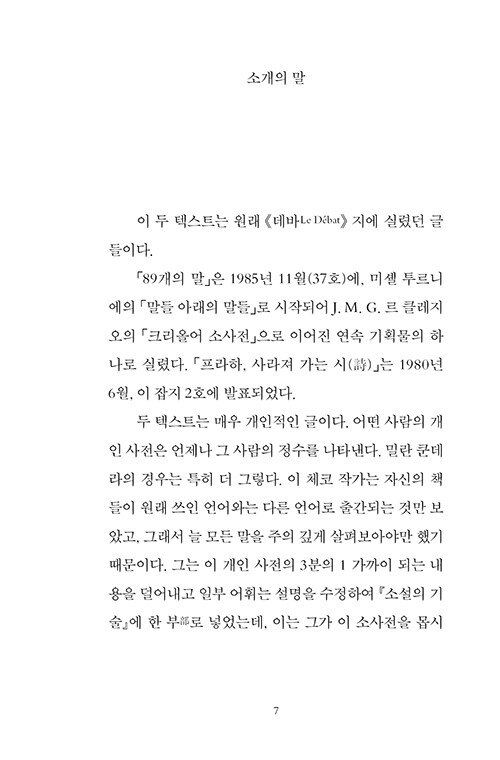 소개의 말

이 두 텍스트는 원래 《데바Le Débat》 지에 실렸던 글들이다.

「89개의 말」은 1985년 11월(37호)에, 미셸 투르니에의 「말들 아래의 말들」로 시작되어 J. M. G. 르 클레지오의 「크리올어 소사전」으로 이어진 연속 기획물의 하나로 실렸다. 「프라하, 사라져 가는 시(詩)」는 1980년 6월, 이 잡지 2호에 발표되었다.

두 텍스트는 매우 개인적인 글이다. 어떤 사람의 개인 사전은 언제나 그 사람의 정수를 나타낸다. 밀란 쿤데라의 경우는 특히 더 그렇다. 이 체코 작가는 자신의 책들이 원래 쓰인 언어와는 다른 언어로 출간되는 것만 보았고, 그래서 늘 모든 말을 주의 깊게 살펴보아야만 했기 때문이다. 그는 이 개인 사전의 3분의 1 가까이 되는 내용을 덜어내고 일부 어휘는 설명을 수정하여 『소설의 기술』에 한 부部로 넣었는데, 이는 그가 이 소사전을 몹시

7